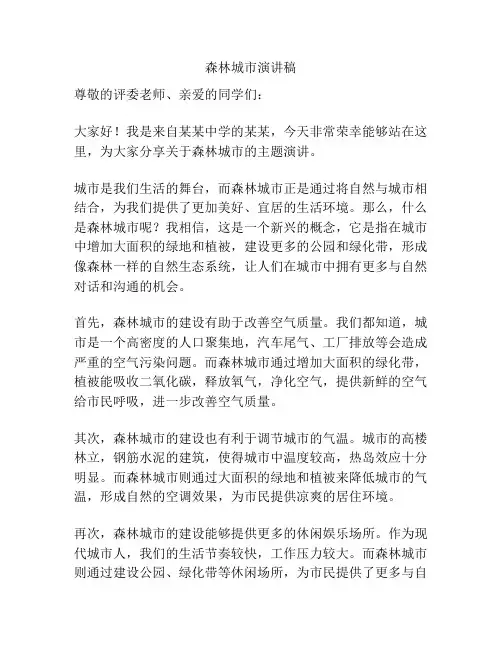 森林城市演讲稿

尊敬的评委老师、亲爱的同学们：

大家好！我是来自某某中学的某某，今天非常荣幸能够站在这里，为大家分享关于森林城市的主题演讲。

城市是我们生活的舞台，而森林城市正是通过将自然与城市相结合，为我们提供了更加美好、宜居的生活环境。那么，什么是森林城市呢？我相信，这是一个新兴的概念，它是指在城市中增加大面积的绿地和植被，建设更多的公园和绿化带，形成像森林一样的自然生态系统，让人们在城市中拥有更多与自然对话和沟通的机会。

首先，森林城市的建设有助于改善空气质量。我们都知道，城市是一个高密度的人口聚集地，汽车尾气、工厂排放等会造成严重的空气污染问题。而森林城市通过增加大面积的绿化带，植被能吸收二氧化碳，释放氧气，净化空气，提供新鲜的空气给市民呼吸，进一步改善空气质量。

其次，森林城市的建设也有利于调节城市的气温。城市的高楼林立，钢筋水泥的建筑，使得城市中温度较高，热岛效应十分明显。而森林城市则通过大面积的绿地和植被来降低城市的气温，形成自然的空调效果，为市民提供凉爽的居住环境。

再次，森林城市的建设能够提供更多的休闲娱乐场所。作为现代城市人，我们的生活节奏较快，工作压力较大。而森林城市则通过建设公园、绿化带等休闲场所，为市民提供了更多与自